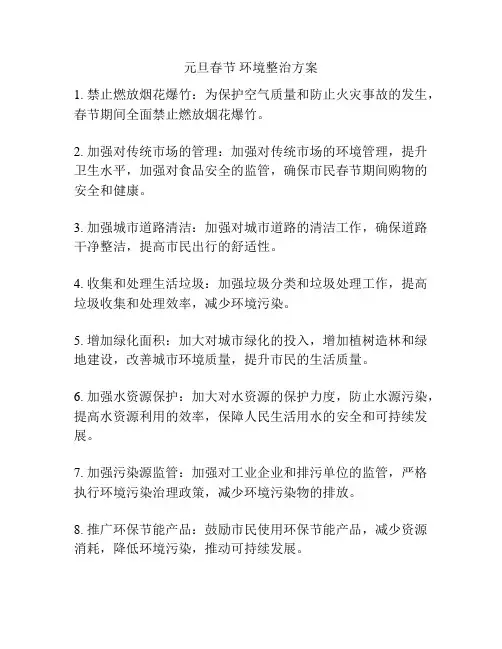 元旦春节 环境整治方案

1. 禁止燃放烟花爆竹：为保护空气质量和防止火灾事故的发生，春节期间全面禁止燃放烟花爆竹。

2. 加强对传统市场的管理：加强对传统市场的环境管理，提升卫生水平，加强对食品安全的监管，确保市民春节期间购物的安全和健康。

3. 加强城市道路清洁：加强对城市道路的清洁工作，确保道路干净整洁，提高市民出行的舒适性。

4. 收集和处理生活垃圾：加强垃圾分类和垃圾处理工作，提高垃圾收集和处理效率，减少环境污染。

5. 增加绿化面积：加大对城市绿化的投入，增加植树造林和绿地建设，改善城市环境质量，提升市民的生活质量。

6. 加强水资源保护：加大对水资源的保护力度，防止水源污染，提高水资源利用的效率，保障人民生活用水的安全和可持续发展。

7. 加强污染源监管：加强对工业企业和排污单位的监管，严格执行环境污染治理政策，减少环境污染物的排放。

8. 推广环保节能产品：鼓励市民使用环保节能产品，减少资源消耗，降低环境污染，推动可持续发展。